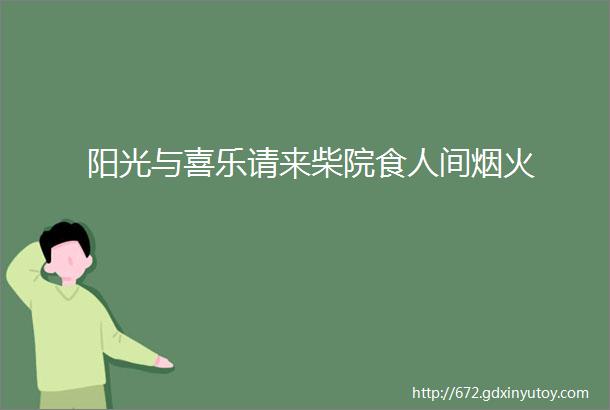 阳光与喜乐请来柴院食人间烟火

http://672.gdxinyutoy.com